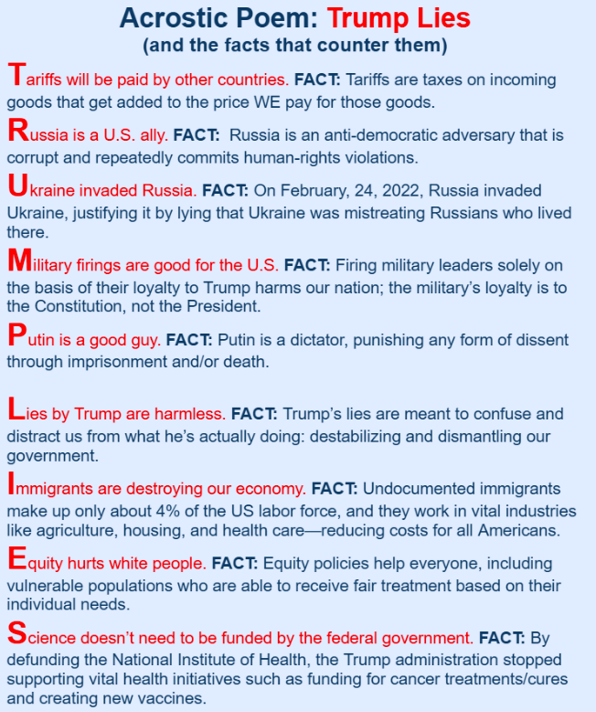 Acrostic Poem: Trump Lies
(and the facts that counter them)

Tariffs will be paid by other countries. FACT: Tariffs are taxes on incoming goods that get added to the price WE pay for those goods.

Russia is a U.S. ally. FACT: Russia is an anti-democratic adversary that is corrupt and repeatedly commits human-rights violations.

Ukraine invaded Russia. FACT: On February, 24, 2022, Russia invaded Ukraine, justifying it by lying that Ukraine was mistreating Russians who lived there.

Military firings are good for the U.S. FACT: Firing military leaders solely on the basis of their loyalty to Trump harms our nation; the military's loyalty is to the Constitution, not the President.

Putin is a good guy. FACT: Putin is a dictator, punishing any form of dissent through imprisonment and/or death.

Lies by Trump are harmless. FACT: Trump's lies are meant to confuse and distract us from what he's actually doing: destabilizing and dismantling our government.

Immigrants are destroying our economy. FACT: Undocumented immigrants make up only about 4% of the US labor force, and they work in vital industries like agriculture, housing, and health care—reducing costs for all Americans.

Equity hurts white people. FACT: Equity policies help everyone, including vulnerable populations who are able to receive fair treatment based on their individual needs.

Science doesn't need to be funded by the federal government. FACT: By defunding the National Institute of Health, the Trump administration stopped supporting vital health initiatives such as funding for cancer treatments/cures and creating new vaccines.